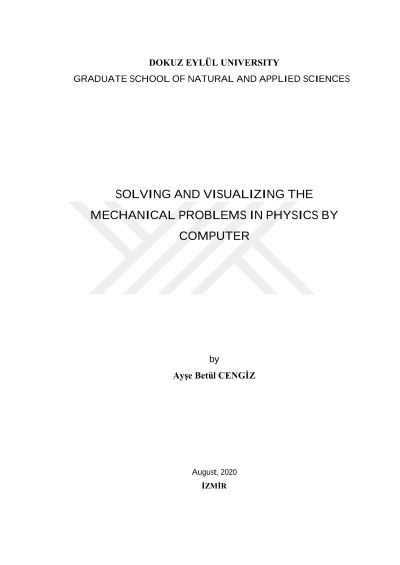 DOKUZ EYLÜL UNIVERSITY
GRADUATE SCHOOL OF NATURAL AND APPLIED SCIENCES

SOLVING AND VISUALIZING THE MECHANICAL PROBLEMS IN PHYSICS BY COMPUTER

by
Ayşe Betül CENGİZ

August, 2020
İZMİR